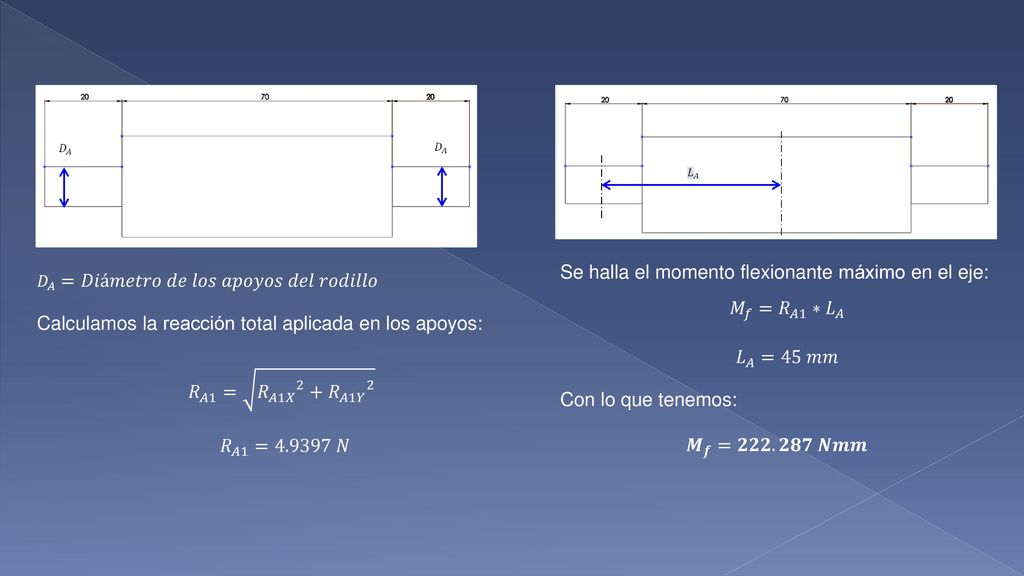 20
70
20
$D_A$
$D_A$

$D_A = Diámetro\ de\ los\ apoyos\ del\ rodillo$

Calculamos la reacción total aplicada en los apoyos:

$R_{A1} = \sqrt{{R_{A1X}}^2 + {R_{A1Y}}^2}$

$R_{A1} = 4.9397\ N$

20
70
20
$L_A$

Se halla el momento flexionante máximo en el eje:

$M_f = R_{A1} * L_A$

$L_A = 45\ mm$

Con lo que tenemos:

$\boldsymbol{M_f = 222.287\ Nmm}$